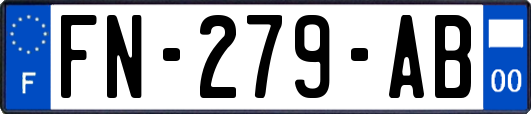 F
FN-279-AB
00